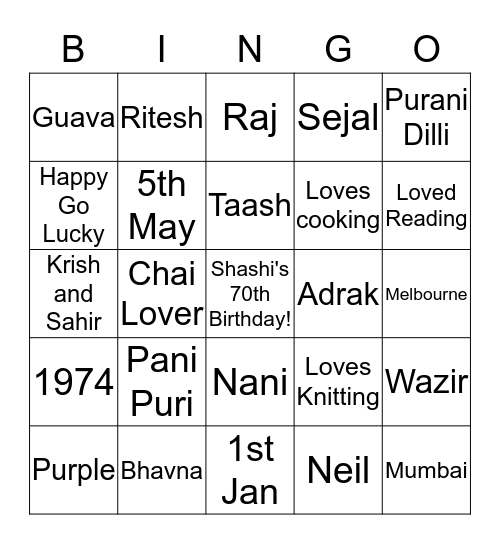 | B | I | N | G | O |
|---|---|---|---|---|
| Guava | Ritesh | Raj | Sejal | Purani Dilli |
| Happy Go Lucky | 5th May | Taash | Loves cooking | Loved Reading |
| Krish and Sahir | Chai Lover | Shashi's 70th Birthday! | Adrak | Melbourne |
| 1974 | Pani Puri | Nani | Loves Knitting | Wazir |
| Purple | Bhavna | 1st Jan | Neil | Mumbai |